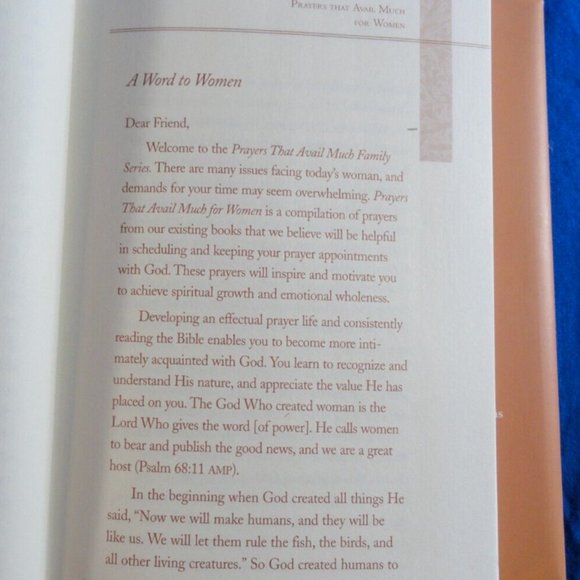 PRAYERS THAT AVAIL MUCH FOR WOMEN

A Word to Women

Dear Friend,

Welcome to the Prayers That Avail Much Family Series. There are many issues facing today's woman, and demands for your time may seem overwhelming. Prayers That Avail Much for Women is a compilation of prayers from our existing books that we believe will be helpful in scheduling and keeping your prayer appointments with God. These prayers will inspire and motivate you to achieve spiritual growth and emotional wholeness.

Developing an effectual prayer life and consistently reading the Bible enables you to become more intimately acquainted with God. You learn to recognize and understand His nature, and appreciate the value He has placed on you. The God Who created woman is the Lord Who gives the word [of power]. He calls women to bear and publish the good news, and we are a great host (Psalm 68:11 AMP).

In the beginning when God created all things He said, "Now we will make humans, and they will be like us. We will let them rule the fish, the birds, and all other living creatures." So God created humans to